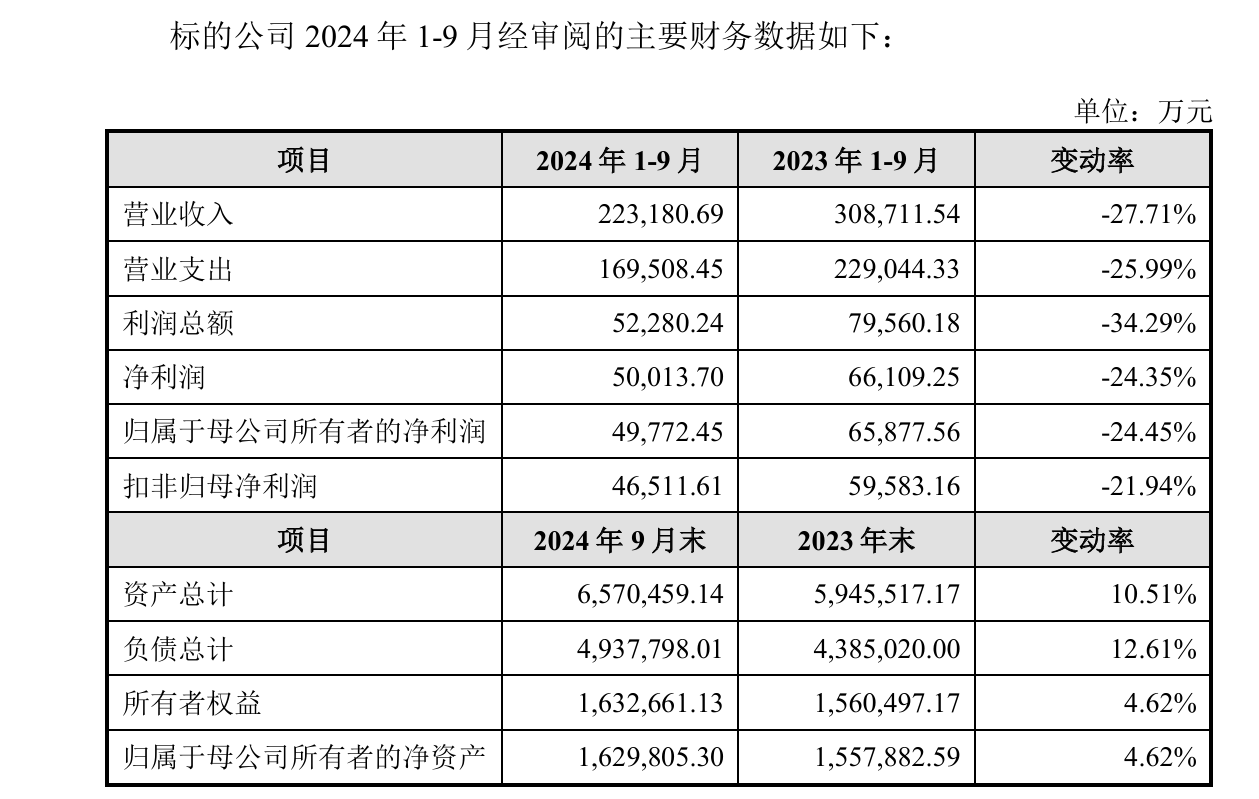 标的公司 2024 年 1-9 月经审阅的主要财务数据如下：

单位：万元

| 项目 | 2024 年 1-9 月 | 2023 年 1-9 月 | 变动率 |
|---|---|---|---|
| 营业收入 | 223,180.69 | 308,711.54 | -27.71% |
| 营业支出 | 169,508.45 | 229,044.33 | -25.99% |
| 利润总额 | 52,280.24 | 79,560.18 | -34.29% |
| 净利润 | 50,013.70 | 66,109.25 | -24.35% |
| 归属于母公司所有者的净利润 | 49,772.45 | 65,877.56 | -24.45% |
| 扣非归母净利润 | 46,511.61 | 59,583.16 | -21.94% |
| 项目 | 2024 年 9 月末 | 2023 年末 | 变动率 |
| 资产总计 | 6,570,459.14 | 5,945,517.17 | 10.51% |
| 负债总计 | 4,937,798.01 | 4,385,020.00 | 12.61% |
| 所有者权益 | 1,632,661.13 | 1,560,497.17 | 4.62% |
| 归属于母公司所有者的净资产 | 1,629,805.30 | 1,557,882.59 | 4.62% |